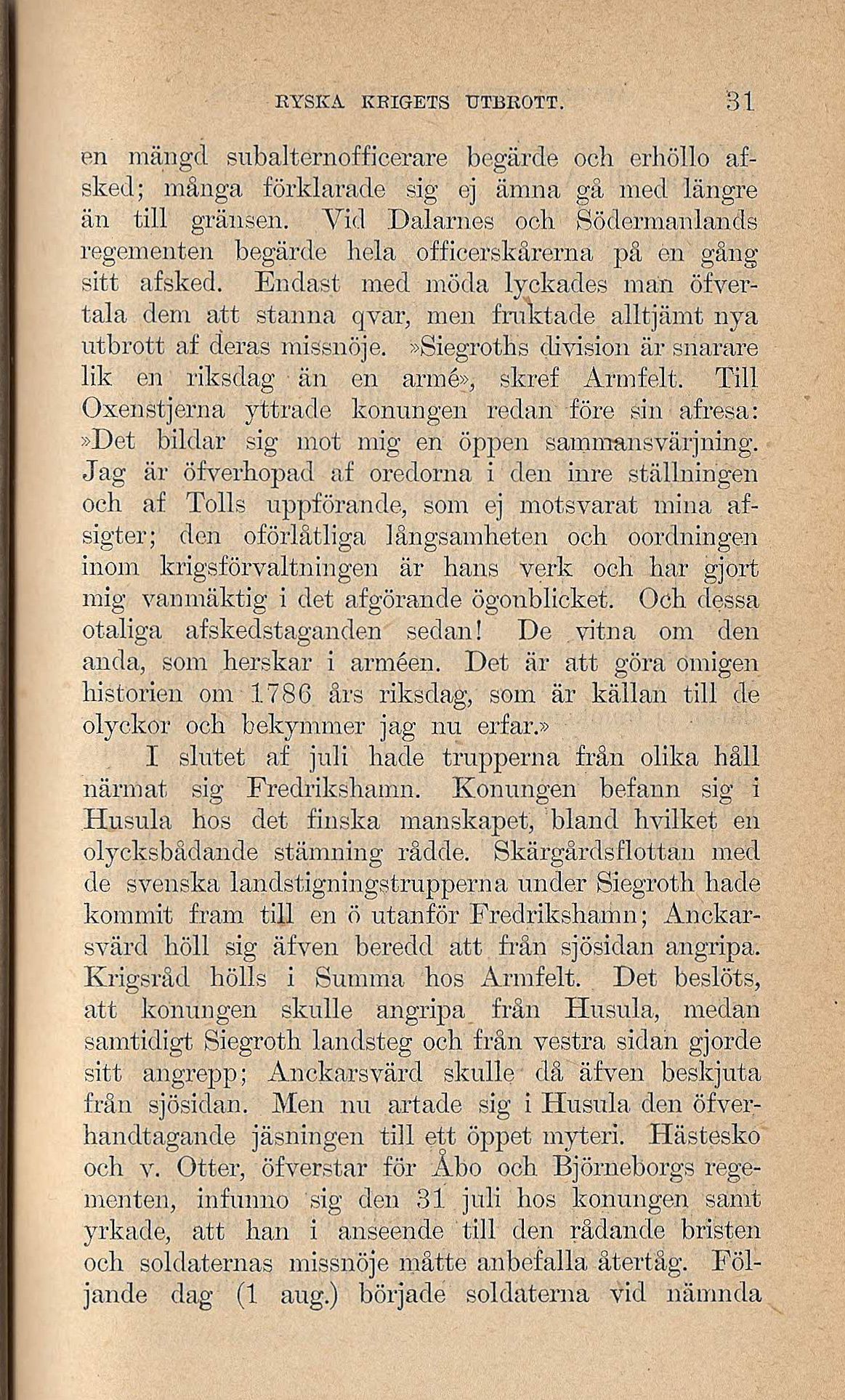 RYSKA KRIGETS UTBROTT. 31

en mängd subalternofficerare begärde och erhöllo afsked; många förklarade sig ej ämna gå med längre än till gränsen. Vid Dalarnes och Södermanlands regementen begärde hela officerskårerna på en gång sitt afsked. Endast med möda lyckades man öfvertala dem att stanna qvar, men fruktade alltjämt nya utbrott af deras missnöje. »Siegroths division är snarare lik en riksdag än en armé», skref Armfelt. Till Oxenstjerna yttrade konungen redan före sin afresa: »Det bildar sig mot mig en öppen sammansvärjning. Jag är öfverhopad af oredorna i den inre ställningen och af Tolls uppförande, som ej motsvarat mina afsigter; den oförlåtliga långsamheten och oordningen inom krigsförvaltningen är hans verk och har gjort mig vanmäktig i det afgörande ögonblicket. Och dessa otaliga afskedstaganden sedan! De vitna om den anda, som herskar i arméen. Det är att göra omigen historien om 1786 års riksdag, som är källan till de olyckor och bekymmer jag nu erfar.»

I slutet af juli hade trupperna från olika håll närmat sig Fredrikshamn. Konungen befann sig i Husula hos det finska manskapet, bland hvilket en olycksbådande stämning rådde. Skärgårdsflottan med de svenska landstigningstrupperna under Siegroth hade kommit fram till en ö utanför Fredrikshamn; Anckarsvärd höll sig äfven beredd att från sjösidan angripa. Krigsråd hölls i Summa hos Armfelt. Det beslöts, att konungen skulle angripa från Husula, medan samtidigt Siegroth landsteg och från vestra sidan gjorde sitt angrepp; Anckarsvärd skulle då äfven beskjuta från sjösidan. Men nu artade sig i Husula den öfverhandtagande jäsningen till ett öppet myteri. Hästesko och v. Otter, öfverstar för Åbo och Björneborgs regementen, infunno sig den 31 juli hos konungen samt yrkade, att han i anseende till den rådande bristen och soldaternas missnöje måtte anbefalla återtåg. Följande dag (1 aug.) började soldaterna vid nämnda